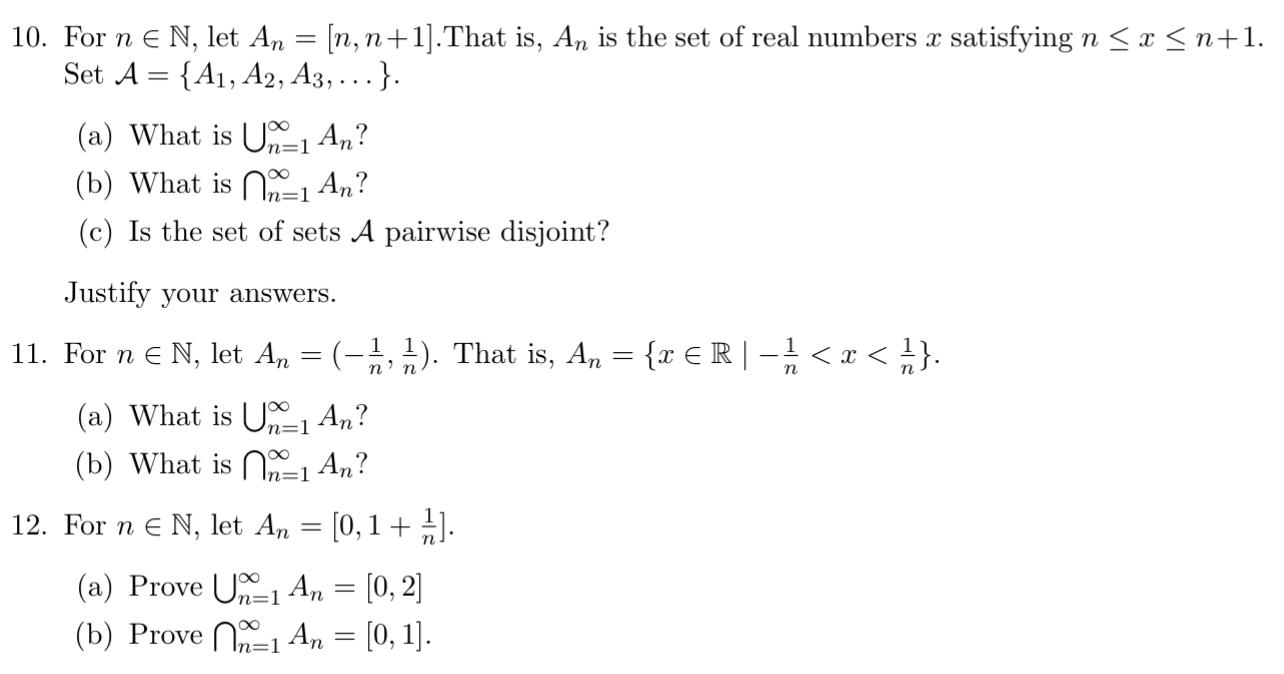 10. For $n \in \mathbb{N}$, let $A_n = [n, n+1]$.That is, $A_n$ is the set of real numbers $x$ satisfying $n \leq x \leq n+1$. Set $\mathcal{A} = \{A_1, A_2, A_3, \dots\}$.

(a) What is $\bigcup_{n=1}^{\infty} A_n$?
(b) What is $\bigcap_{n=1}^{\infty} A_n$?
(c) Is the set of sets $\mathcal{A}$ pairwise disjoint?

Justify your answers.

11. For $n \in \mathbb{N}$, let $A_n = (-\frac{1}{n}, \frac{1}{n})$. That is, $A_n = \{x \in \mathbb{R} \mid -\frac{1}{n} < x < \frac{1}{n}\}$.

(a) What is $\bigcup_{n=1}^{\infty} A_n$?
(b) What is $\bigcap_{n=1}^{\infty} A_n$?

12. For $n \in \mathbb{N}$, let $A_n = [0, 1 + \frac{1}{n}]$.

(a) Prove $\bigcup_{n=1}^{\infty} A_n = [0, 2]$
(b) Prove $\bigcap_{n=1}^{\infty} A_n = [0, 1]$.